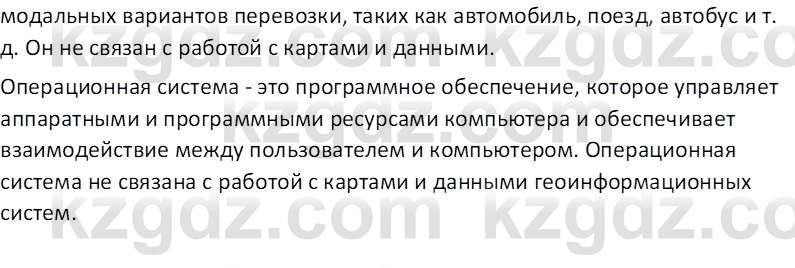 модальных вариантов перевозки, таких как автомобиль, поезд, автобус и т. д. Он не связан с работой с картами и данными.

Операционная система - это программное обеспечение, которое управляет аппаратными и программными ресурсами компьютера и обеспечивает взаимодействие между пользователем и компьютером. Операционная система не связана с работой с картами и данными геоинформационных систем.

kzgdz.com kzgdz.co kzgdz.com kzgdz.com kzgdz.co